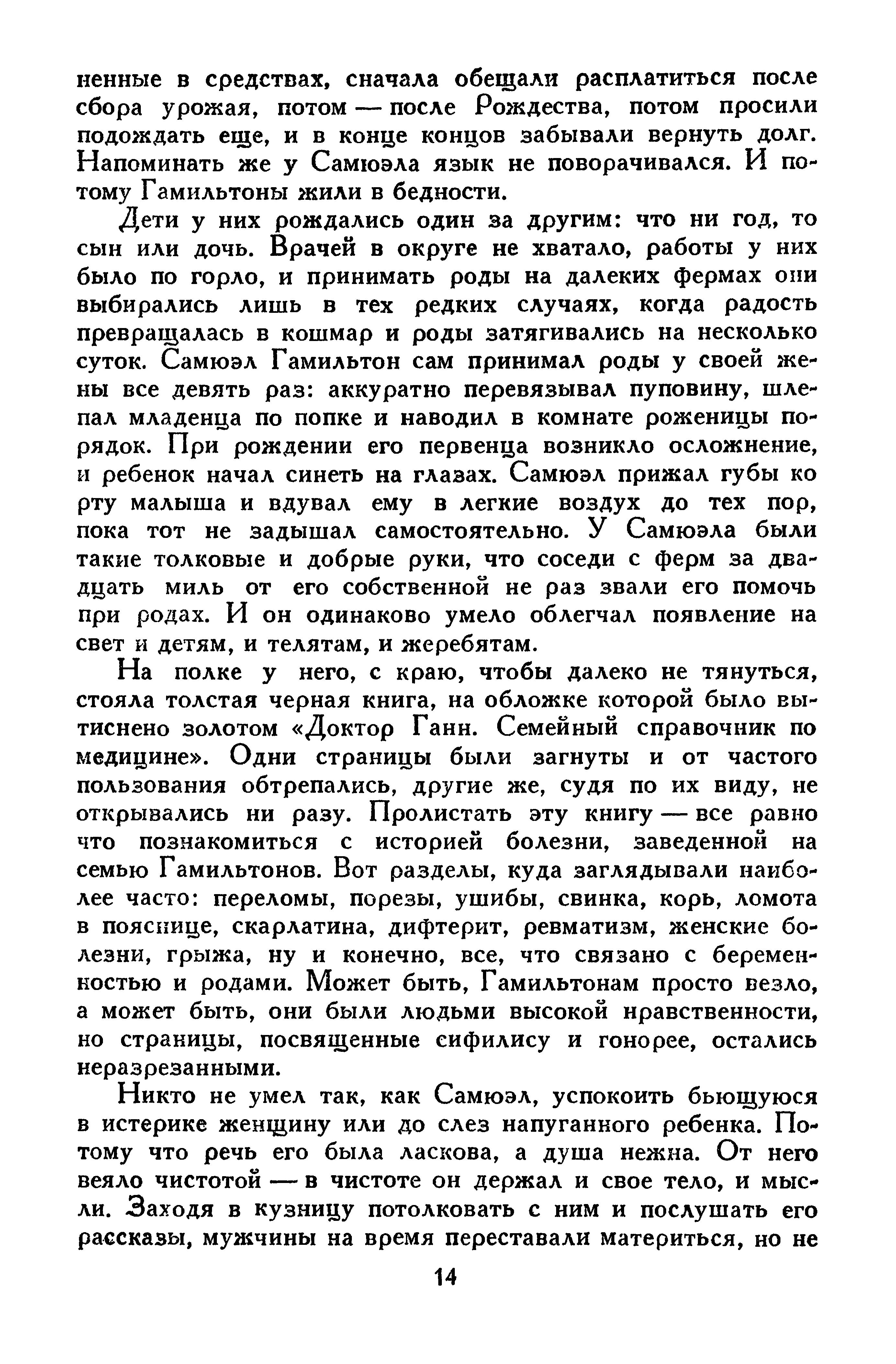 ненные в средствах, сначала обещали расплатиться после сбора урожая, потом — после Рождества, потом просили подождать еще, и в конце концов забывали вернуть долг. Напоминать же у Самюэла язык не поворачивался. И потому Гамильтоны жили в бедности.

Дети у них рождались один за другим: что ни год, то сын или дочь. Врачей в округе не хватало, работы у них было по горло, и принимать роды на далеких фермах они выбирались лишь в тех редких случаях, когда радость превращалась в кошмар и роды затягивались на несколько суток. Самюэл Гамильтон сам принимал роды у своей жены все девять раз: аккуратно перевязывал пуповину, шлепал младенца по попке и наводил в комнате роженицы порядок. При рождении его первенца возникло осложнение, и ребенок начал синеть на глазах. Самюэл прижал губы ко рту малыша и вдувал ему в легкие воздух до тех пор, пока тот не задышал самостоятельно. У Самюэла были такие толковые и добрые руки, что соседи с ферм за двадцать миль от его собственной не раз звали его помочь при родах. И он одинаково умело облегчал появление на свет и детям, и телятам, и жеребятам.

На полке у него, с краю, чтобы далеко не тянуться, стояла толстая черная книга, на обложке которой было вытиснено золотом «Доктор Ганн. Семейный справочник по медицине». Одни страницы были загнуты и от частого пользования обтрепались, другие же, судя по их виду, не открывались ни разу. Пролистать эту книгу — все равно что познакомиться с историей болезни, заведенной на семью Гамильтонов. Вот разделы, куда заглядывали наиболее часто: переломы, порезы, ушибы, свинка, корь, ломота в пояснице, скарлатина, дифтерит, ревматизм, женские болезни, грыжа, ну и конечно, все, что связано с беременностью и родами. Может быть, Гамильтонам просто везло, а может быть, они были людьми высокой нравственности, но страницы, посвященные сифилису и гонорее, остались неразрезанными.

Никто не умел так, как Самюэл, успокоить бьющуюся в истерике женщину или до слез напуганного ребенка. Потому что речь его была ласкова, а душа нежна. От него веяло чистотой — в чистоте он держал и свое тело, и мысли. Заходя в кузницу потолковать с ним и послушать его рассказы, мужчины на время переставали материться, но не

14